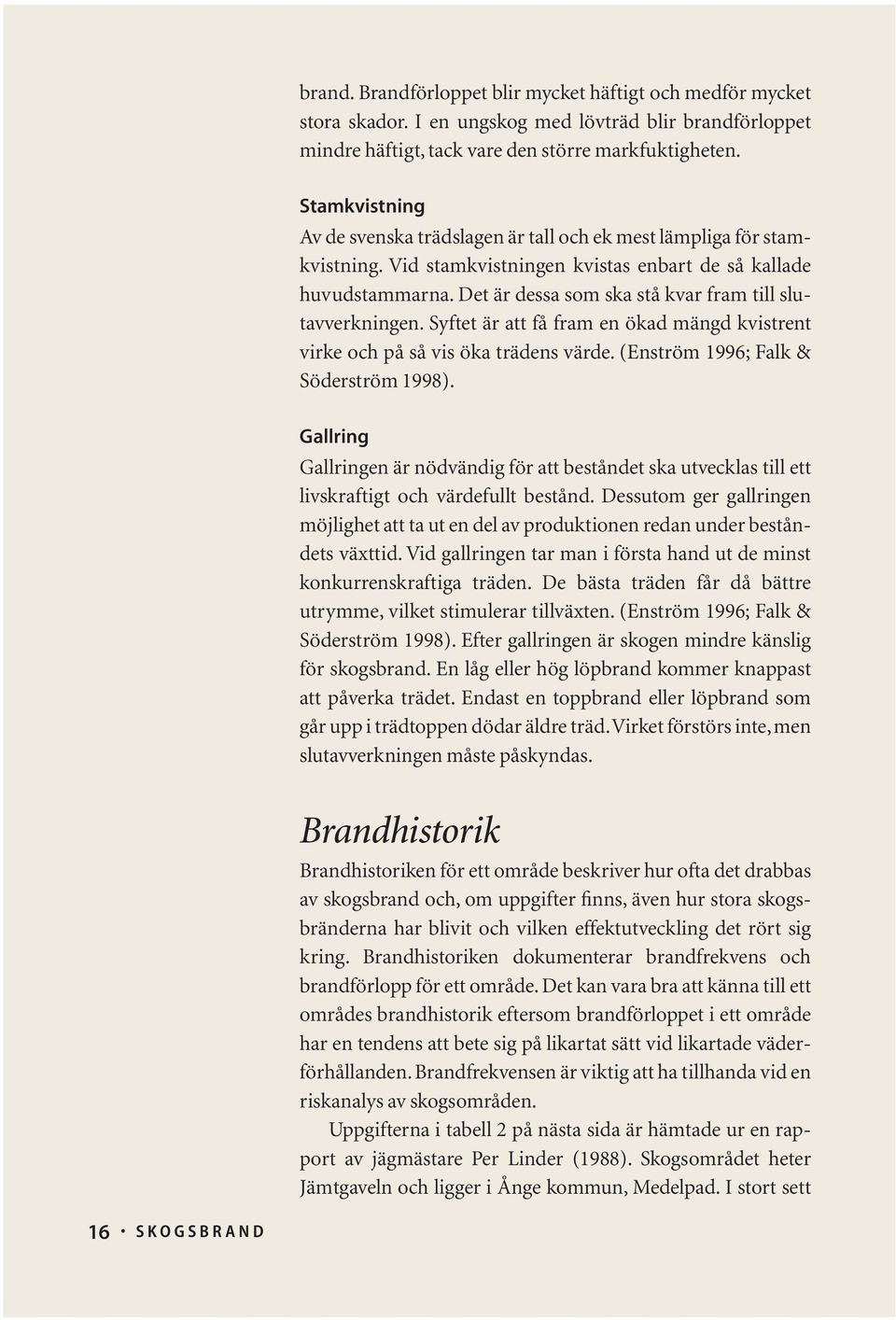 brand. Brandförloppet blir mycket häftigt och medför mycket stora skador. I en ungskog med lövträd blir brandförloppet mindre häftigt, tack vare den större markfuktigheten.

Stamkvistning

Av de svenska trädslagen är tall och ek mest lämpliga för stamkvistning. Vid stamkvistningen kvistas enbart de så kallade huvudstammarna. Det är dessa som ska stå kvar fram till slutavverkningen. Syftet är att få fram en ökad mängd kvistrent virke och på så vis öka trädens värde. (Enström 1996; Falk & Söderström 1998).

Gallring

Gallringen är nödvändig för att beståndet ska utvecklas till ett livskraftigt och värdefullt bestånd. Dessutom ger gallringen möjlighet att ta ut en del av produktionen redan under beståndets växttid. Vid gallringen tar man i första hand ut de minst konkurrenskraftiga träden. De bästa träden får då bättre utrymme, vilket stimulerar tillväxten. (Enström 1996; Falk & Söderström 1998). Efter gallringen är skogen mindre känslig för skogsbrand. En låg eller hög löpbrand kommer knappast att påverka trädet. Endast en toppbrand eller löpbrand som går upp i trädtoppen dödar äldre träd. Virket förstörs inte, men slutavverkningen måste påskyndas.

Brandhistorik

Brandhistoriken för ett område beskriver hur ofta det drabbas av skogsbrand och, om uppgifter finns, även hur stora skogsbränderna har blivit och vilken effektutveckling det rört sig kring. Brandhistoriken dokumenterar brandfrekvens och brandförlopp för ett område. Det kan vara bra att känna till ett områdes brandhistorik eftersom brandförloppet i ett område har en tendens att bete sig på likartat sätt vid likartade väderförhållanden. Brandfrekvensen är viktig att ha tillhanda vid en riskanalys av skogsområden.

Uppgifterna i tabell 2 på nästa sida är hämtade ur en rapport av jägmästare Per Linder (1988). Skogsområdet heter Jämtgaveln och ligger i Ånge kommun, Medelpad. I stort sett

16 • SKOGSBRAND